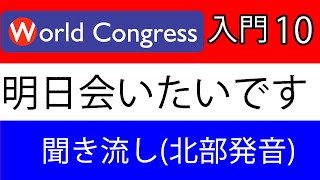 World Congress 入門10

明日会いたいです

聞き流し(北部発音)